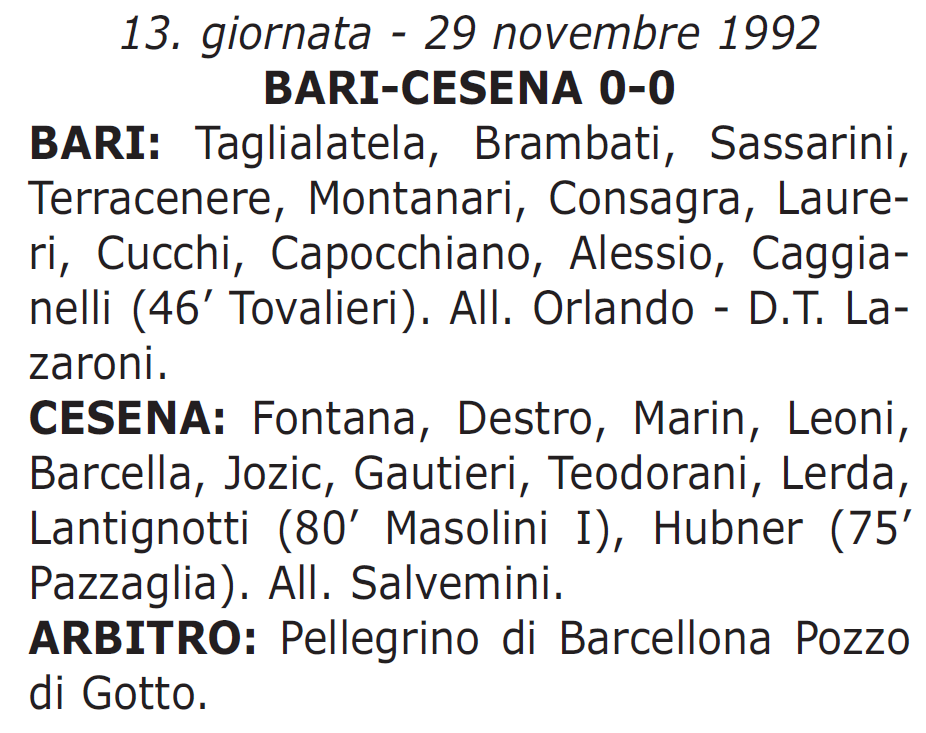 13. giornata - 29 novembre 1992
BARI-CESENA 0-0

BARI: Taglialatela, Brambati, Sassarini, Terracenere, Montanari, Consagra, Laureri, Cucchi, Capocchiano, Alessio, Caggianelli (46’ Tovalieri). All. Orlando - D.T. Lazaroni.

CESENA: Fontana, Destro, Marin, Leoni, Barcella, Jozic, Gautieri, Teodorani, Lerda, Lantignotti (80’ Masolini I), Hubner (75’ Pazzaglia). All. Salvemini.

ARBITRO: Pellegrino di Barcellona Pozzo di Gotto.